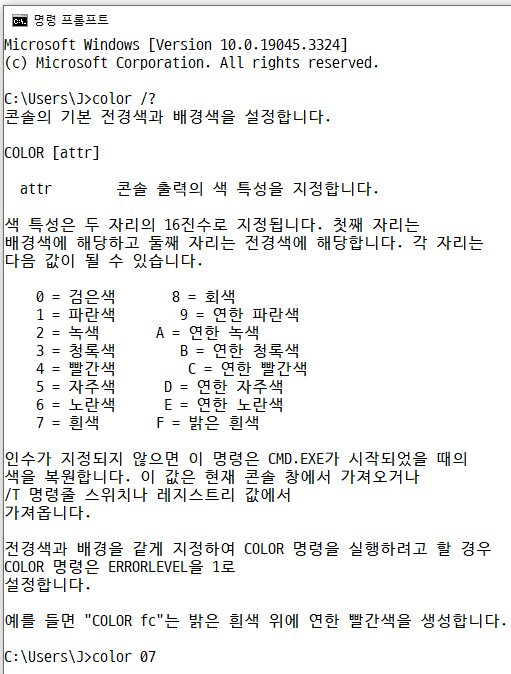 명령 프롬프트

Microsoft Windows [Version 10.0.19045.3324]
(c) Microsoft Corporation. All rights reserved.

C:\Users\J>color /?
콘솔의 기본 전경색과 배경색을 설정합니다.

COLOR [attr]

attr 콘솔 출력의 색 특성을 지정합니다.

색 특성은 두 자리의 16진수로 지정됩니다. 첫째 자리는
배경색에 해당하고 둘째 자리는 전경색에 해당합니다. 각 자리는
다음 값이 될 수 있습니다.

0 = 검은색 8 = 회색
1 = 파란색 9 = 연한 파란색
2 = 녹색 A = 연한 녹색
3 = 청록색 B = 연한 청록색
4 = 빨간색 C = 연한 빨간색
5 = 자주색 D = 연한 자주색
6 = 노란색 E = 연한 노란색
7 = 흰색 F = 밝은 흰색

인수가 지정되지 않으면 이 명령은 CMD.EXE가 시작되었을 때의
색을 복원합니다. 이 값은 현재 콘솔 창에서 가져오거나
/T 명령줄 스위치나 레지스트리 값에서
가져옵니다.

전경색과 배경을 같게 지정하여 COLOR 명령을 실행하려고 할 경우
COLOR 명령은 ERRORLEVEL을 1로
설정합니다.

예를 들면 "COLOR fc"는 밝은 흰색 위에 연한 빨간색을 생성합니다.

C:\Users\J>color 07